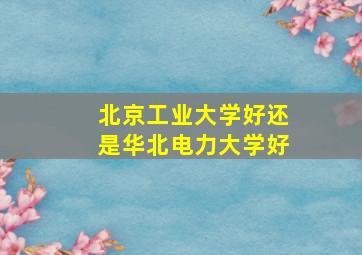 北京工业大学好还是华北电力大学好